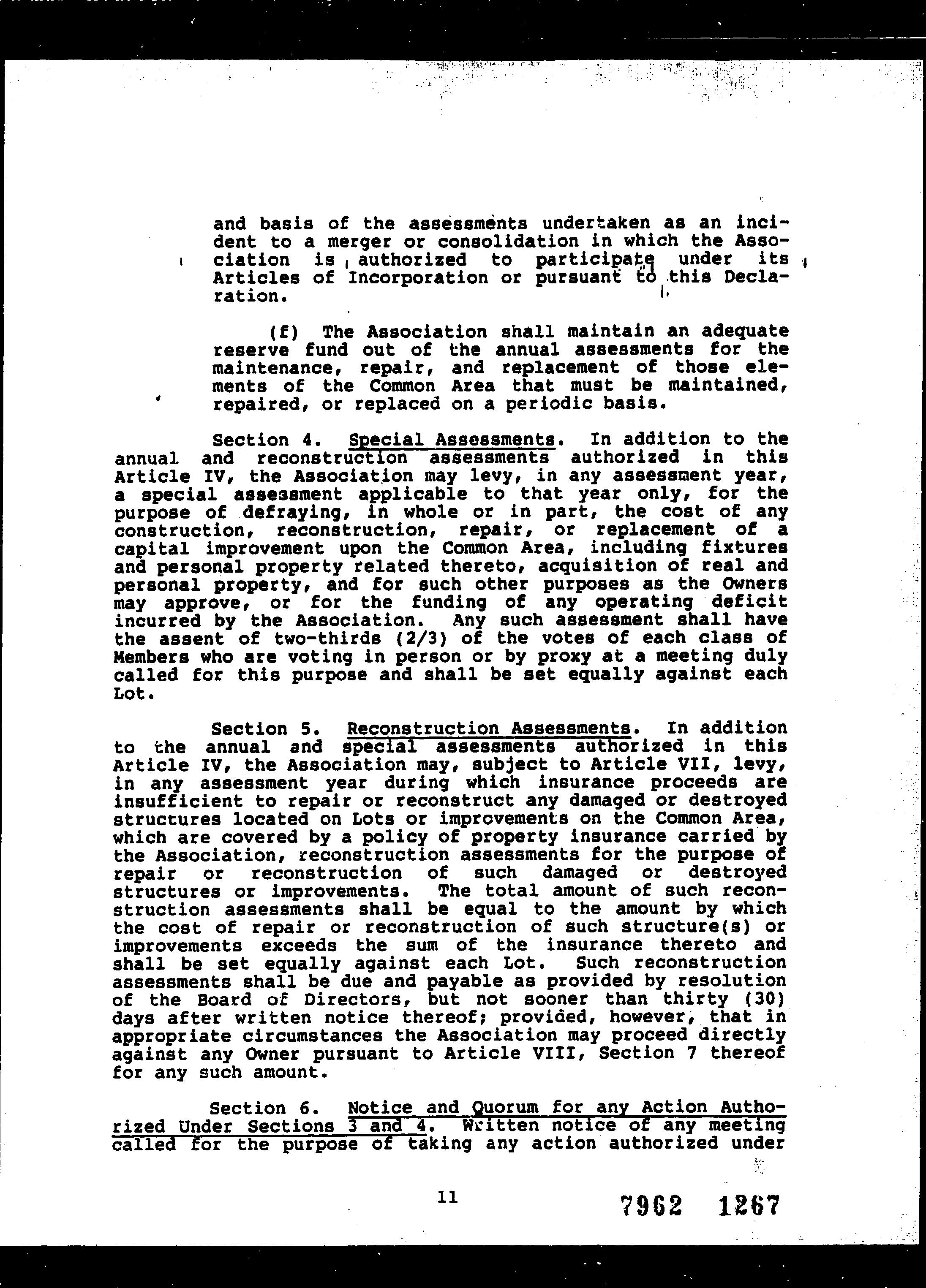 and basis of the assessments undertaken as an incident to a merger or consolidation in which the Association is authorized to participate under its Articles of Incorporation or pursuant to this Declaration.

(f) The Association shall maintain an adequate reserve fund out of the annual assessments for the maintenance, repair, and replacement of those elements of the Common Area that must be maintained, repaired, or replaced on a periodic basis.

Section 4. Special Assessments. In addition to the annual and reconstruction assessments authorized in this Article IV, the Association may levy, in any assessment year, a special assessment applicable to that year only, for the purpose of defraying, in whole or in part, the cost of any construction, reconstruction, repair, or replacement of a capital improvement upon the Common Area, including fixtures and personal property related thereto, acquisition of real and personal property, and for such other purposes as the Owners may approve, or for the funding of any operating deficit incurred by the Association. Any such assessment shall have the assent of two-thirds (2/3) of the votes of each class of Members who are voting in person or by proxy at a meeting duly called for this purpose and shall be set equally against each Lot.

Section 5. Reconstruction Assessments. In addition to the annual and special assessments authorized in this Article IV, the Association may, subject to Article VII, levy, in any assessment year during which insurance proceeds are insufficient to repair or reconstruct any damaged or destroyed structures located on Lots or improvements on the Common Area, which are covered by a policy of property insurance carried by the Association, reconstruction assessments for the purpose of repair or reconstruction of such damaged or destroyed structures or improvements. The total amount of such reconstruction assessments shall be equal to the amount by which the cost of repair or reconstruction of such structure(s) or improvements exceeds the sum of the insurance thereto and shall be set equally against each Lot. Such reconstruction assessments shall be due and payable as provided by resolution of the Board of Directors, but not sooner than thirty (30) days after written notice thereof; provided, however, that in appropriate circumstances the Association may proceed directly against any Owner pursuant to Article VIII, Section 7 thereof for any such amount.

Section 6. Notice and Quorum for any Action Authorized Under Sections 3 and 4. Written notice of any meeting called for the purpose of taking any action authorized under

11

7962 1267